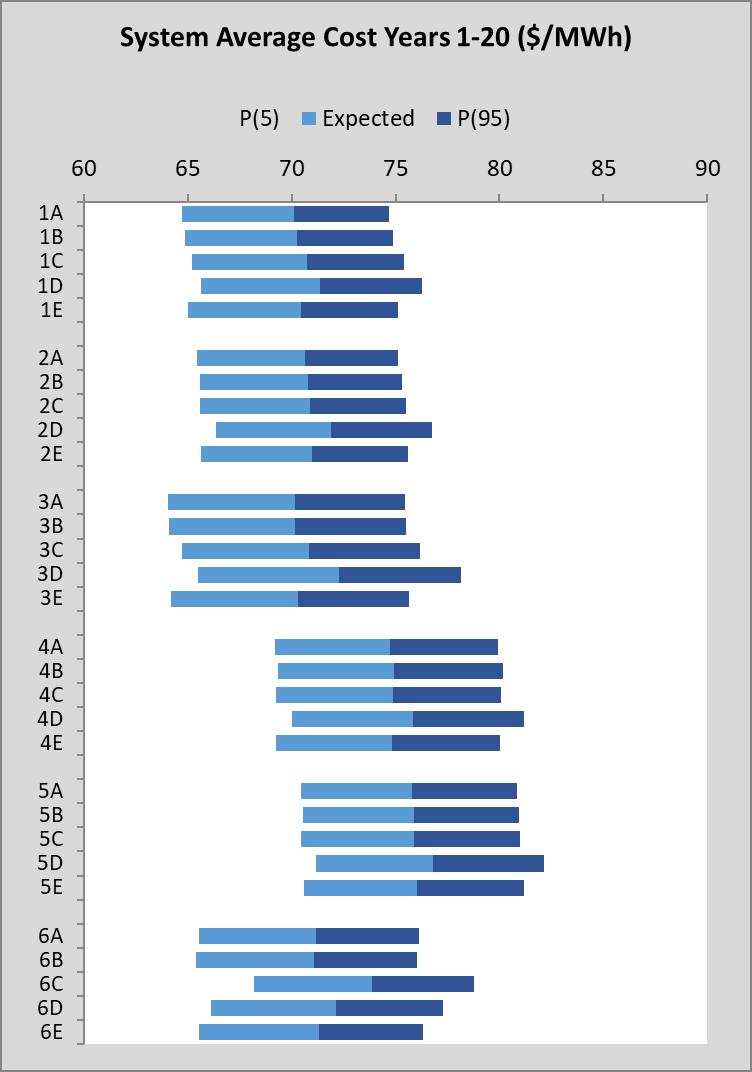 System Average Cost Years 1-20 ($/MWh)

P(5) Expected P(95)

60 65 70 75 80 85 90

1A
1B
1C
1D
1E

2A
2B
2C
2D
2E

3A
3B
3C
3D
3E

4A
4B
4C
4D
4E

5A
5B
5C
5D
5E

6A
6B
6C
6D
6E